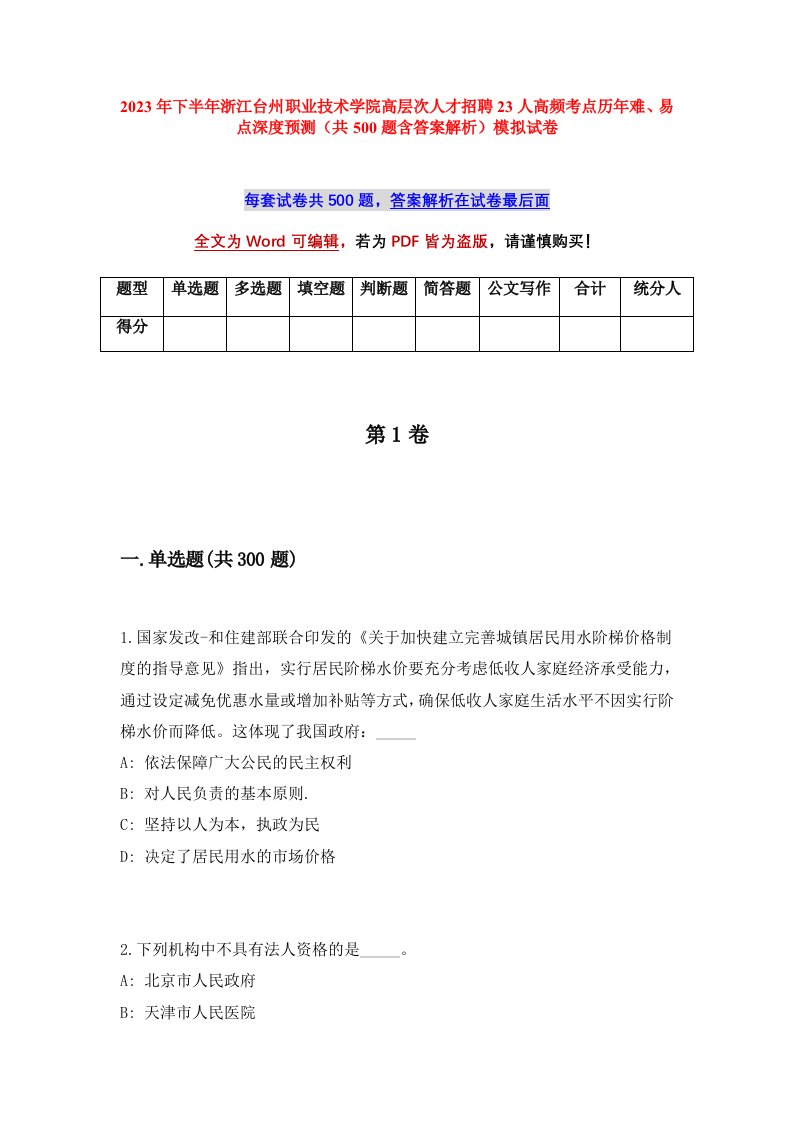 2023年下半年浙江台州职业技术学院高层次人才招聘23人高频考点历年难、易点深度预测（共500题含答案解析）模拟试卷

每套试卷共500题，答案解析在试卷最后面

全文为Word可编辑，若为PDF皆为盗版，请谨慎购买！

| 题型 | 单选题 | 多选题 | 填空题 | 判断题 | 简答题 | 公文写作 | 合计 | 统分人 |
|---|---|---|---|---|---|---|---|---|
| 得分 | | | | | | | | |

第1卷

一.单选题(共300题)

1.国家发改-和住建部联合印发的《关于加快建立完善城镇居民用水阶梯价格制度的指导意见》指出，实行居民阶梯水价要充分考虑低收人家庭经济承受能力，通过设定减免优惠水量或增加补贴等方式，确保低收人家庭生活水平不因实行阶梯水价而降低。这体现了我国政府：_____
A: 依法保障广大公民的民主权利
B: 对人民负责的基本原则.
C: 坚持以人为本，执政为民
D: 决定了居民用水的市场价格

2.下列机构中不具有法人资格的是_____。
A: 北京市人民政府
B: 天津市人民医院